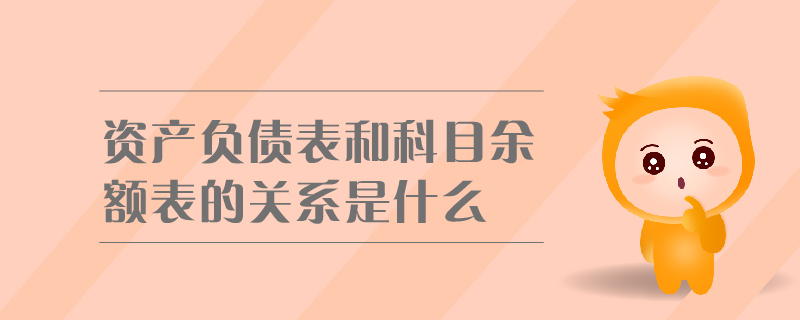 资产负债表和科目余额表的关系是什么